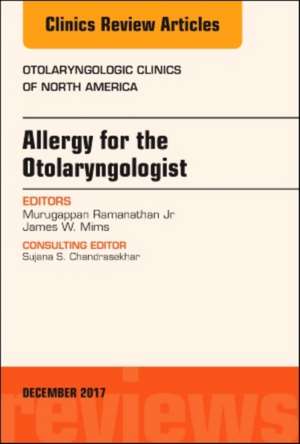 Clinics Review Articles

OTOLARYNGOLOGIC CLINICS OF NORTH AMERICA

Allergy for the Otolaryngologist

EDITORS
Murugappan Ramanathan Jr
James W. Mims

CONSULTING EDITOR
Sujana S. Chandrasekhar

DECEMBER 2017

reviews